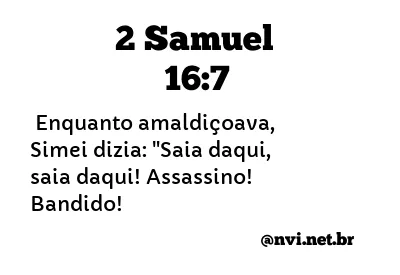 2 Samuel 16:7

Enquanto amaldiçoava, Simei dizia: "Saia daqui, saia daqui! Assassino! Bandido!

@nvi.net.br